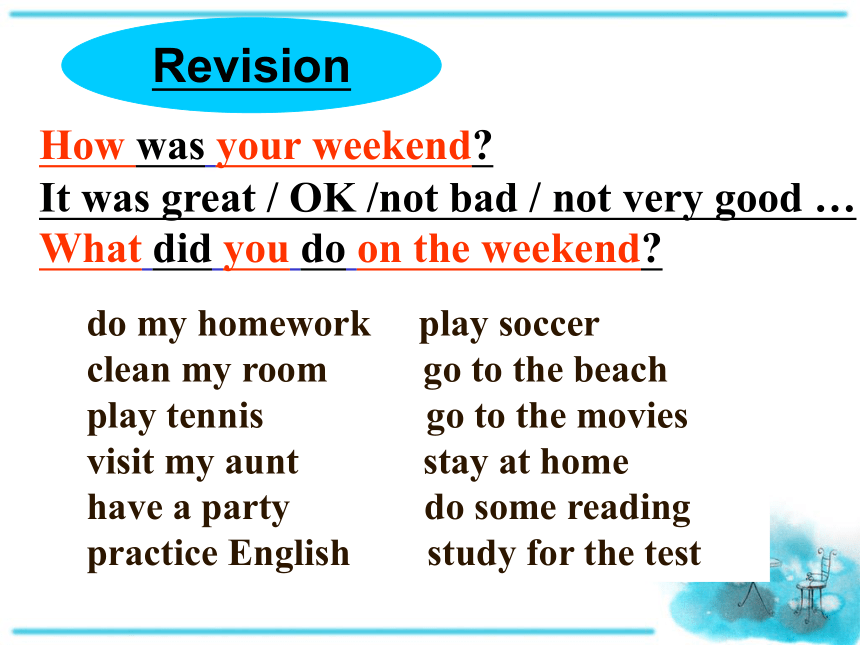 Revision

How was your weekend?
It was great / OK /not bad / not very good …
What did you do on the weekend?

do my homework
clean my room
play tennis
visit my aunt
have a party
practice English

play soccer
go to the beach
go to the movies
stay at home
do some reading
study for the test